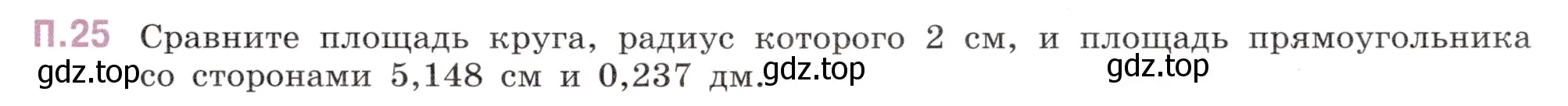 П.25 Сравните площадь круга, радиус которого 2 см, и площадь прямоугольника со сторонами 5,148 см и 0,237 дм.

gdz.top gdz.top gdz.top